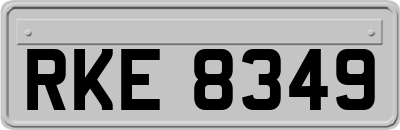 RKE 8349